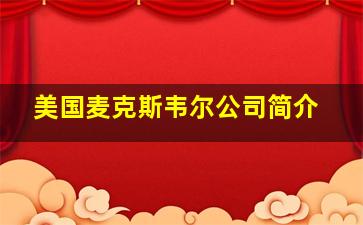 美国麦克斯韦尔公司简介